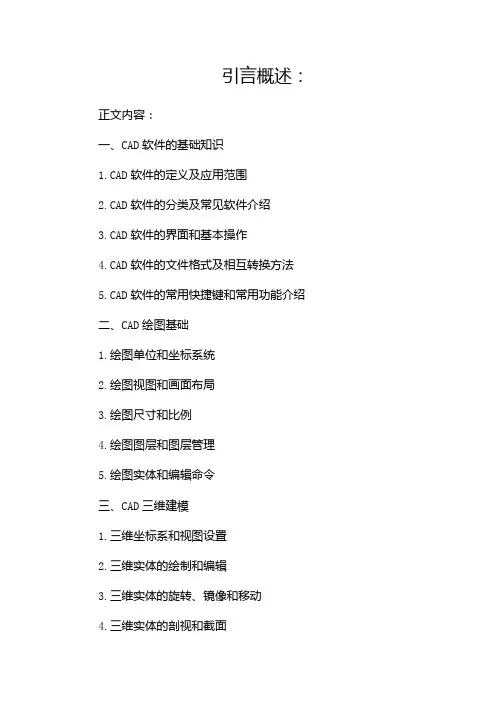 引言概述：

正文内容：

一、CAD软件的基础知识

1.CAD软件的定义及应用范围

2.CAD软件的分类及常见软件介绍

3.CAD软件的界面和基本操作

4.CAD软件的文件格式及相互转换方法

5.CAD软件的常用快捷键和常用功能介绍

二、CAD绘图基础

1.绘图单位和坐标系统

2.绘图视图和画面布局

3.绘图尺寸和比例

4.绘图图层和图层管理

5.绘图实体和编辑命令

三、CAD三维建模

1.三维坐标系和视图设置

2.三维实体的绘制和编辑

3.三维实体的旋转、镜像和移动

4.三维实体的剖视和截面